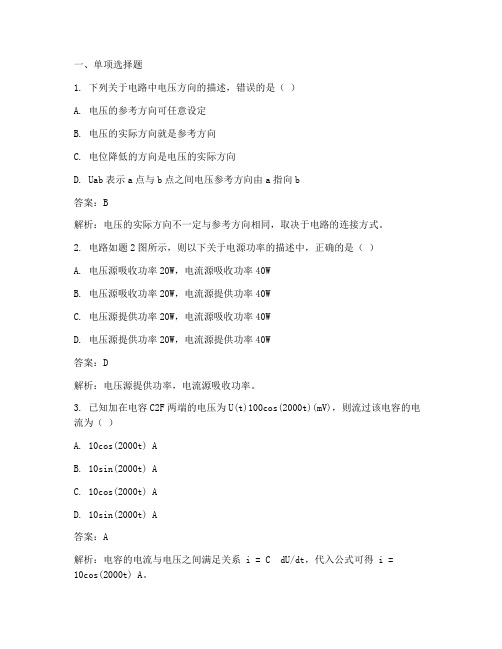 一、单项选择题

1. 下列关于电路中电压方向的描述，错误的是（ ）

A. 电压的参考方向可任意设定

B. 电压的实际方向就是参考方向

C. 电位降低的方向是电压的实际方向

D. Uab 表示 a 点与 b 点之间电压参考方向由 a 指向 b

答案：B

解析：电压的实际方向不一定与参考方向相同，取决于电路的连接方式。

2. 电路如题 2 图所示，则以下关于电源功率的描述中，正确的是（ ）

A. 电压源吸收功率 20W，电流源吸收功率 40W

B. 电压源吸收功率 20W，电流源提供功率 40W

C. 电压源提供功率 20W，电流源吸收功率 40W

D. 电压源提供功率 20W，电流源提供功率 40W

答案：D

解析：电压源提供功率，电流源吸收功率。

3. 已知加在电容 C2F 两端的电压为 U(t)100cos(2000t)(mV)，则流过该电容的电流为（ ）

A. 10cos(2000t) A

B. 10sin(2000t) A

C. 10cos(2000t) A

D. 10sin(2000t) A

答案：A

解析：电容的电流与电压之间满足关系 i = C dU/dt，代入公式可得 i = 10cos(2000t) A。